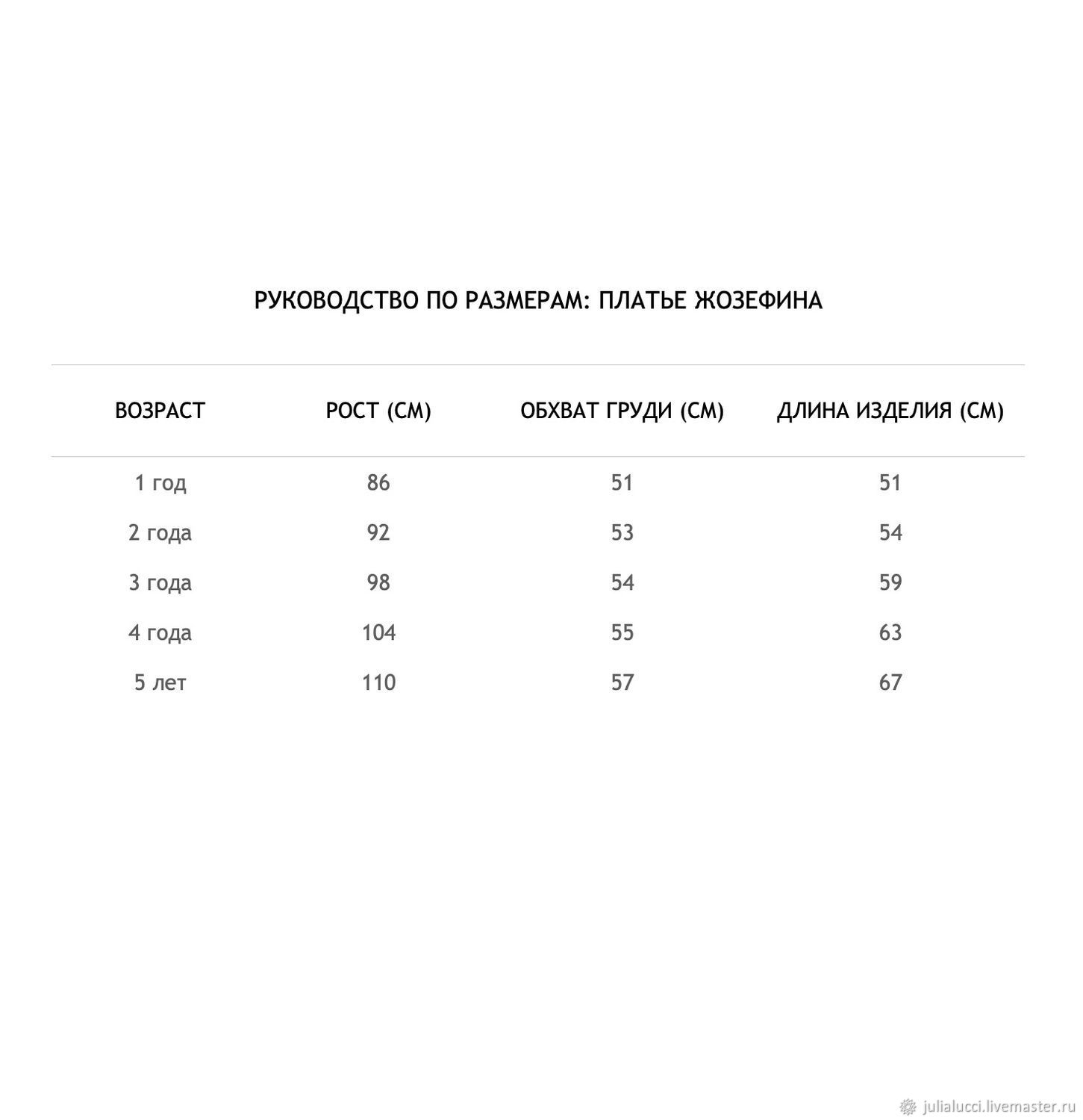 РУКОВОДСТВО ПО РАЗМЕРАМ: ПЛАТЬЕ ЖОЗЕФИНА

| ВОЗРАСТ | РОСТ (СМ) | ОБХВАТ ГРУДИ (СМ) | ДЛИНА ИЗДЕЛИЯ (СМ) |
|---|---|---|---|
| 1 год | 86 | 51 | 51 |
| 2 года | 92 | 53 | 54 |
| 3 года | 98 | 54 | 59 |
| 4 года | 104 | 55 | 63 |
| 5 лет | 110 | 57 | 67 |

julialucci.livemaster.ru